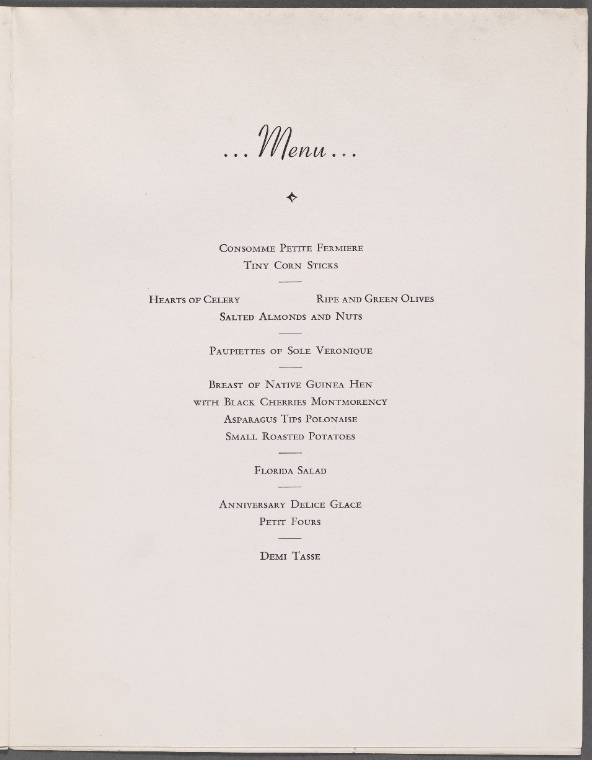 ...Menu...

Consomme Petite Fermiere
Tiny Corn Sticks

Hearts of Celery Ripe and Green Olives
Salted Almonds and Nuts

Paupiettes of Sole Veronique

Breast of Native Guinea Hen
with Black Cherries Montmorency
Asparagus Tips Polonaise
Small Roasted Potatoes

Florida Salad

Anniversary Delice Glace
Petit Fours

Demi Tasse